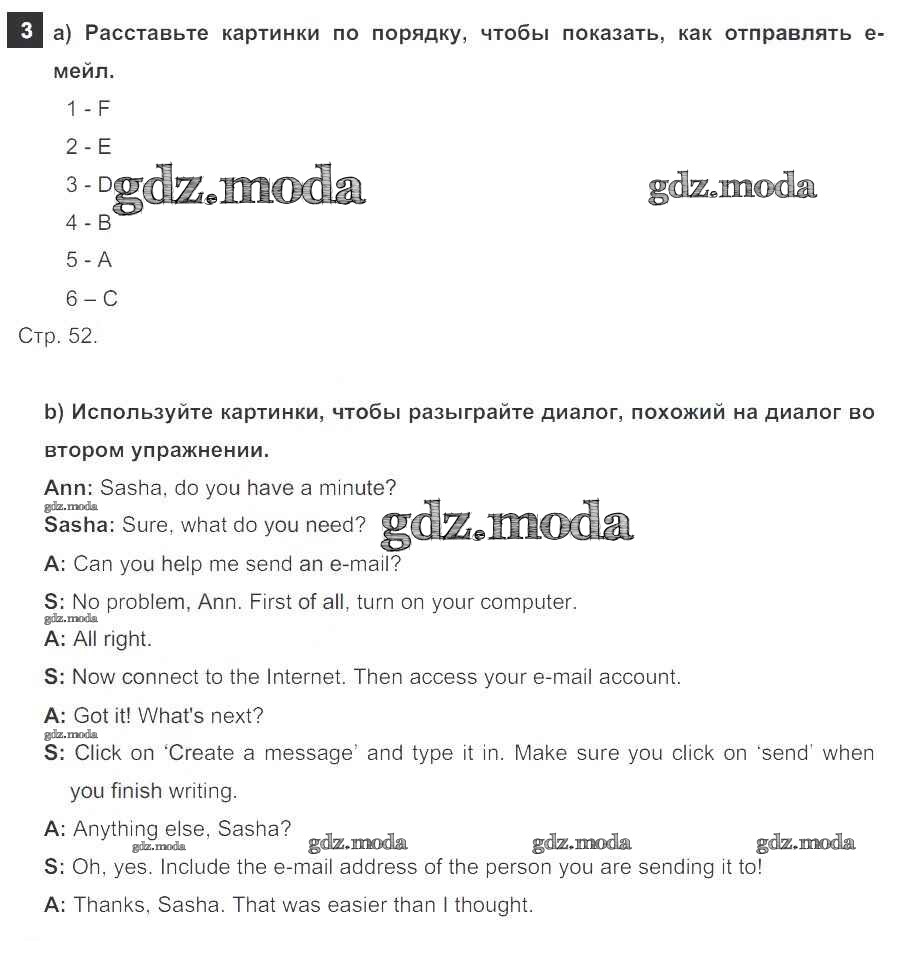 3 a) Расставьте картинки по порядку, чтобы показать, как отправлять е-мейл.

1 - F

2 - E

3 - D gdz.moda gdz.moda

4 - B

5 - A

6 – C

Стр. 52.

b) Используйте картинки, чтобы разыграйте диалог, похожий на диалог во втором упражнении.

Ann: Sasha, do you have a minute?

gdz.moda

Sasha: Sure, what do you need? gdz.moda

A: Can you help me send an e-mail?

S: No problem, Ann. First of all, turn on your computer.

gdz.moda

A: All right.

S: Now connect to the Internet. Then access your e-mail account.

A: Got it! What's next?

gdz.moda

S: Click on 'Create a message' and type it in. Make sure you click on 'send' when you finish writing.

A: Anything else, Sasha? gdz.moda gdz.moda gdz.moda gdz.moda

S: Oh, yes. Include the e-mail address of the person you are sending it to!

A: Thanks, Sasha. That was easier than I thought.